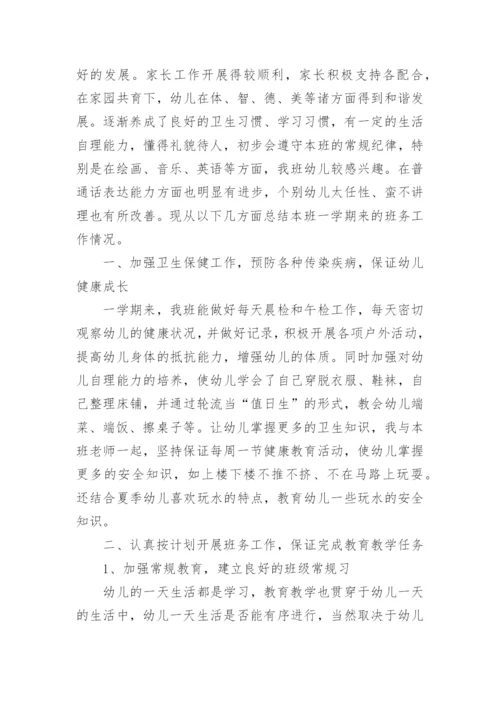 好的发展。家长工作开展得较顺利，家长积极支持各配合，在家园共育下，幼儿在体、智、德、美等诸方面得到和谐发展。逐渐养成了良好的卫生习惯、学习习惯，有一定的生活自理能力，懂得礼貌待人，初步会遵守本班的常规纪律，特别是在绘画、音乐、英语等方面，我班幼儿较感兴趣。在普通话表达能力方面也明显有进步，个别幼儿太任性、蛮不讲理也有所改善。现从以下几方面总结本班一学期来的班务工作情况。

一、加强卫生保健工作，预防各种传染疾病，保证幼儿健康成长

一学期来，我班能做好每天晨检和午检工作，每天密切观察幼儿的健康状况，并做好记录，积极开展各项户外活动，提高幼儿身体的抵抗能力，增强幼儿的体质。同时加强对幼儿自理能力的培养，使幼儿学会了自己穿脱衣服、鞋袜，自己整理床铺，并通过轮流当“值日生”的形式，教会幼儿端菜、端饭、擦桌子等。让幼儿掌握更多的卫生知识，我与本班老师一起，坚持保证每周一节健康教育活动，使幼儿掌握更多的安全知识，如上楼下楼不推不挤、不在马路上玩耍。还结合夏季幼儿喜欢玩水的特点，教育幼儿一些玩水的安全知识。

二、认真按计划开展班务工作，保证完成教育教学任务

1、加强常规教育，建立良好的班级常规习

幼儿的一天生活都是学习，教育教学也贯穿于幼儿一天的生活中，幼儿一天生活是否能有序进行，当然取决于幼儿